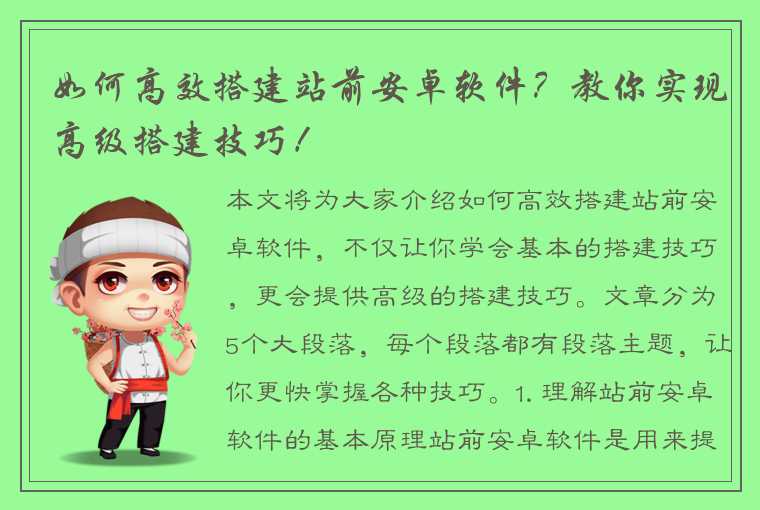 如何高效搭建站前安卓软件？教你实现高级搭建技巧！

本文将为大家介绍如何高效搭建站前安卓软件，不仅让你学会基本的搭建技巧，更会提供高级的搭建技巧。文章分为5个大段落，每个段落都有段落主题，让你更快掌握各种技巧。1. 理解站前安卓软件的基本原理站前安卓软件是用来提